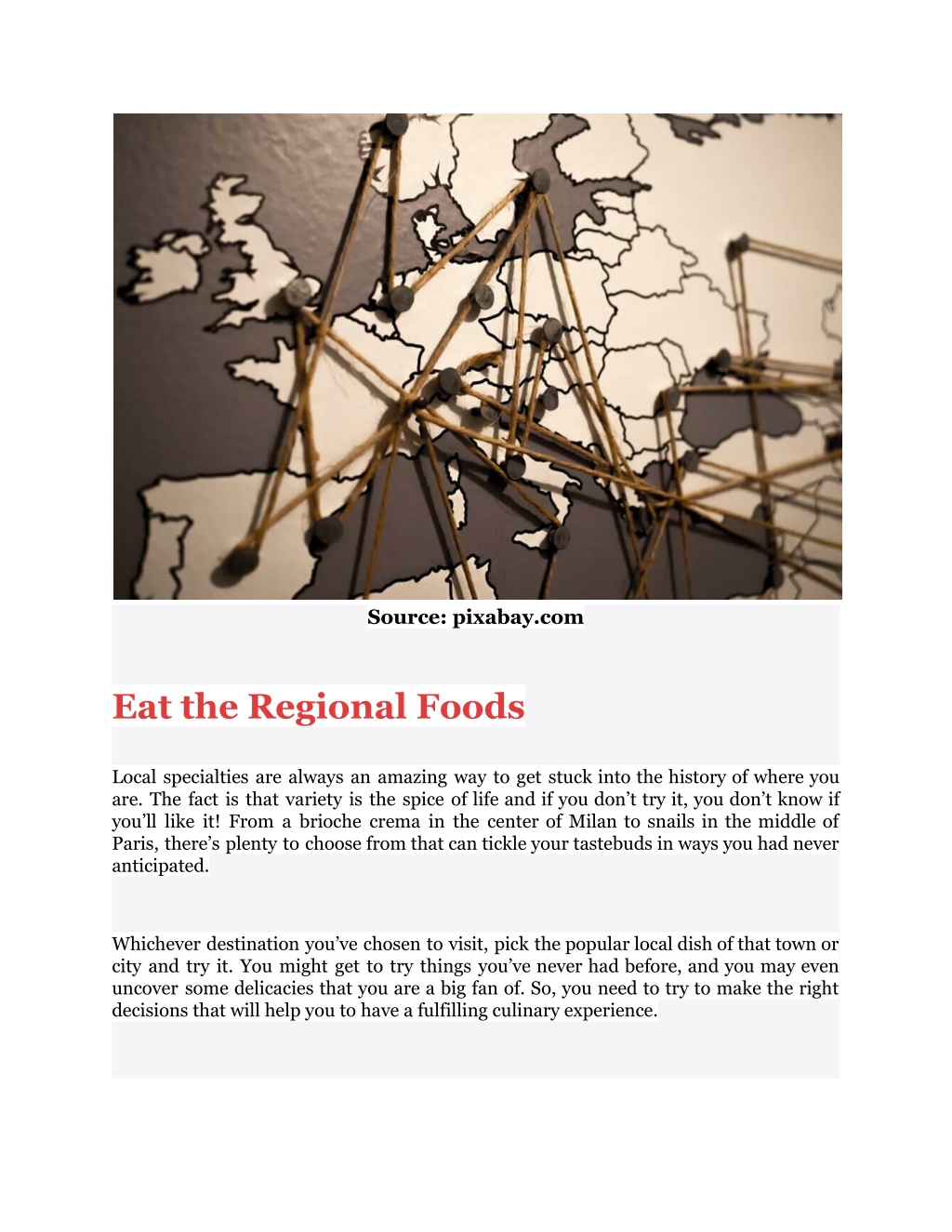 Source: pixabay.com

Eat the Regional Foods

Local specialties are always an amazing way to get stuck into the history of where you are. The fact is that variety is the spice of life and if you don’t try it, you don’t know if you’ll like it! From a brioche crema in the center of Milan to snails in the middle of Paris, there’s plenty to choose from that can tickle your tastebuds in ways you had never anticipated.

Whichever destination you’ve chosen to visit, pick the popular local dish of that town or city and try it. You might get to try things you’ve never had before, and you may even uncover some delicacies that you are a big fan of. So, you need to try to make the right decisions that will help you to have a fulfilling culinary experience.